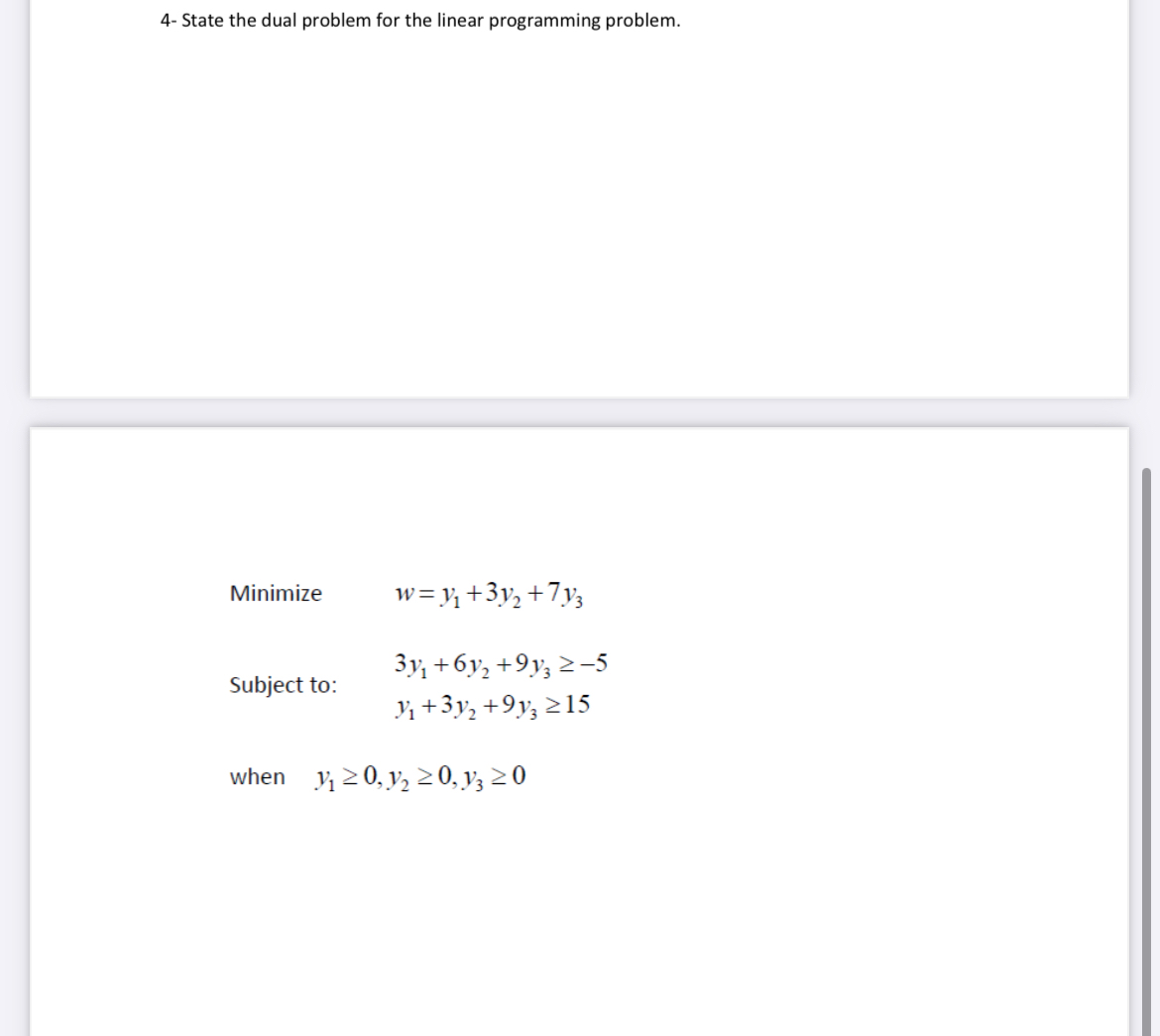 4- State the dual problem for the linear programming problem.

Minimize $w = y_1 + 3y_2 + 7y_3$

Subject to: $3y_1 + 6y_2 + 9y_3 \geq -5$
$y_1 + 3y_2 + 9y_3 \geq 15$

when $y_1 \geq 0, y_2 \geq 0, y_3 \geq 0$